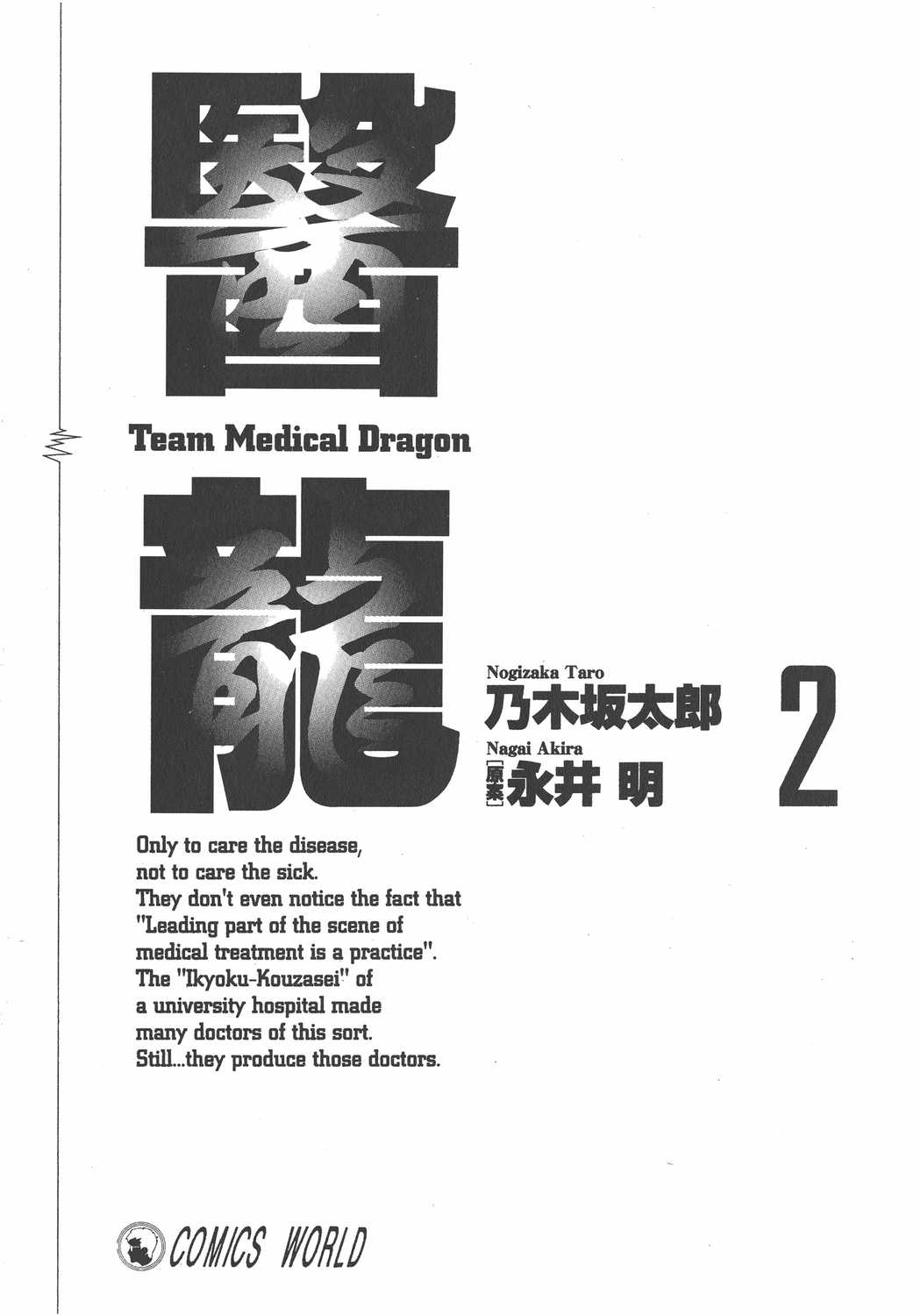 醫

Team Medical Dragon

龍

Nogizaka Taro
乃木坂太郎
Nagai Akira
[原案] 永井 明

2

Only to care the disease, not to care the sick. They don't even notice the fact that "Leading part of the scene of medical treatment is a practice". The "Ikyoku-Kouzasei" of a university hospital made many doctors of this sort. Still...they produce those doctors.

COMICS WORLD